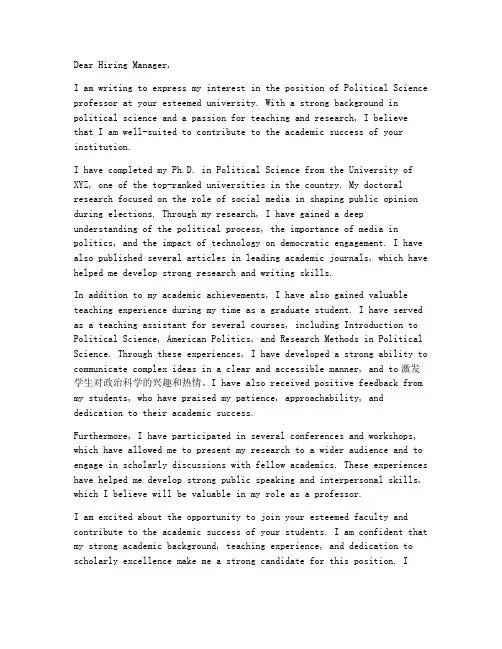 Dear Hiring Manager,

I am writing to express my interest in the position of Political Science professor at your esteemed university. With a strong background in political science and a passion for teaching and research, I believe that I am well-suited to contribute to the academic success of your institution.

I have completed my Ph.D. in Political Science from the University of XYZ, one of the top-ranked universities in the country. My doctoral research focused on the role of social media in shaping public opinion during elections. Through my research, I have gained a deep understanding of the political process, the importance of media in politics, and the impact of technology on democratic engagement. I have also published several articles in leading academic journals, which have helped me develop strong research and writing skills.

In addition to my academic achievements, I have also gained valuable teaching experience during my time as a graduate student. I have served as a teaching assistant for several courses, including Introduction to Political Science, American Politics, and Research Methods in Political Science. Through these experiences, I have developed a strong ability to communicate complex ideas in a clear and accessible manner, and to 激发学生对政治科学的兴趣和热情. I have also received positive feedback from my students, who have praised my patience, approachability, and dedication to their academic success.

Furthermore, I have participated in several conferences and workshops, which have allowed me to present my research to a wider audience and to engage in scholarly discussions with fellow academics. These experiences have helped me develop strong public speaking and interpersonal skills, which I believe will be valuable in my role as a professor.

I am excited about the opportunity to join your esteemed faculty and contribute to the academic success of your students. I am confident that my strong academic background, teaching experience, and dedication to scholarly excellence make me a strong candidate for this position. I